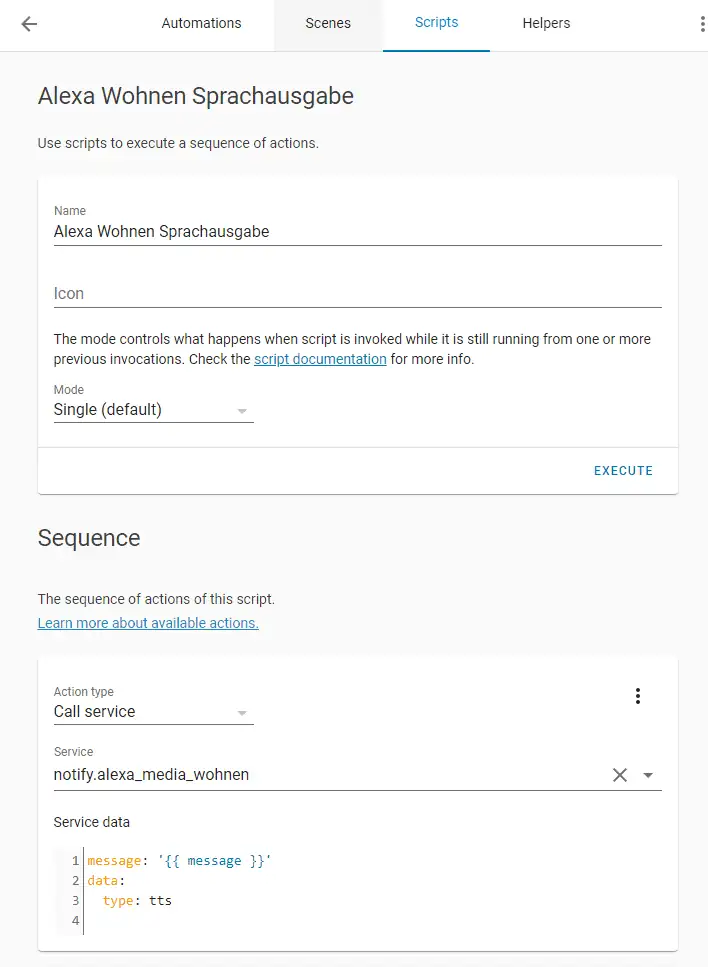 Automations Scenes Scripts Helpers

Alexa Wohnen Sprachausgabe

Use scripts to execute a sequence of actions.

Name
Alexa Wohnen Sprachausgabe

Icon

The mode controls what happens when script is invoked while it is still running from one or more previous invocations. Check the script documentation for more info.

Mode
Single (default)

EXECUTE

Sequence

The sequence of actions of this script.
Learn more about available actions.

Action type
Call service

Service
notify.alexa_media_wohnen

Service data

1 message: '{{ message }}'
2 data:
3   type: tts
4